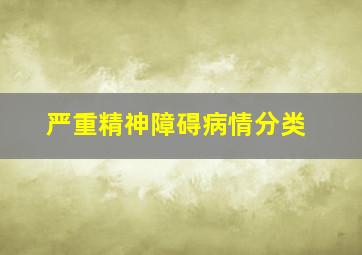 严重精神障碍病情分类